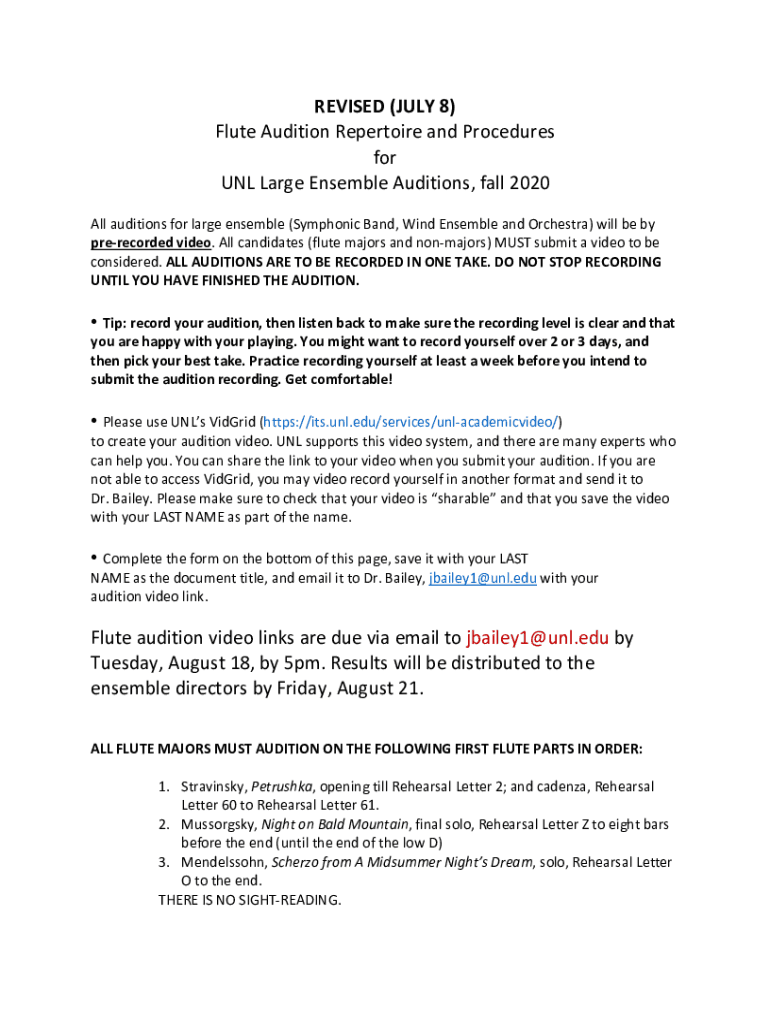 REVISED (JULY 8)
Flute Audition Repertoire and Procedures
for
UNL Large Ensemble Auditions, fall 2020

All auditions for large ensemble (Symphonic Band, Wind Ensemble and Orchestra) will be by pre-recorded video. All candidates (flute majors and non-majors) MUST submit a video to be considered. ALL AUDITIONS ARE TO BE RECORDED IN ONE TAKE. DO NOT STOP RECORDING UNTIL YOU HAVE FINISHED THE AUDITION.

• Tip: record your audition, then listen back to make sure the recording level is clear and that you are happy with your playing. You might want to record yourself over 2 or 3 days, and then pick your best take. Practice recording yourself at least a week before you intend to submit the audition recording. Get comfortable!

• Please use UNL's VidGrid (https://its.unl.edu/services/unl-academicvideo/) to create your audition video. UNL supports this video system, and there are many experts who can help you. You can share the link to your video when you submit your audition. If you are not able to access VidGrid, you may video record yourself in another format and send it to Dr. Bailey. Please make sure to check that your video is "sharable" and that you save the video with your LAST NAME as part of the name.

• Complete the form on the bottom of this page, save it with your LAST NAME as the document title, and email it to Dr. Bailey, jbailey1@unl.edu with your audition video link.

Flute audition video links are due via email to jbailey1@unl.edu by Tuesday, August 18, by 5pm. Results will be distributed to the ensemble directors by Friday, August 21.

ALL FLUTE MAJORS MUST AUDITION ON THE FOLLOWING FIRST FLUTE PARTS IN ORDER:

1. Stravinsky, Petrushka, opening till Rehearsal Letter 2; and cadenza, Rehearsal Letter 60 to Rehearsal Letter 61.
2. Mussorgsky, Night on Bald Mountain, final solo, Rehearsal Letter Z to eight bars before the end (until the end of the low D)
3. Mendelssohn, Scherzo from A Midsummer Night's Dream, solo, Rehearsal Letter O to the end.
THERE IS NO SIGHT-READING.